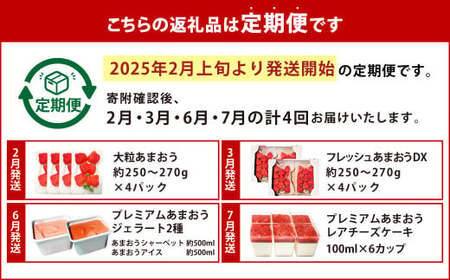 こちらの返礼品は定期便です

定期便

2025年2月上旬より発送開始の定期便です。

寄附確認後、
2月・3月・6月・7月の計4回お届けいたします。

2月発送

大粒あまおう
約250～270g
×4パック

3月発送

フレッシュあまおうDX
約250～270g
×4パック

6月発送

プレミアムあまおう
ジェラート2種
あまおうシャーベット 約500ml
あまおうアイス 約500ml

7月発送

プレミアムあまおう
レアチーズケーキ
100ml×6カップ